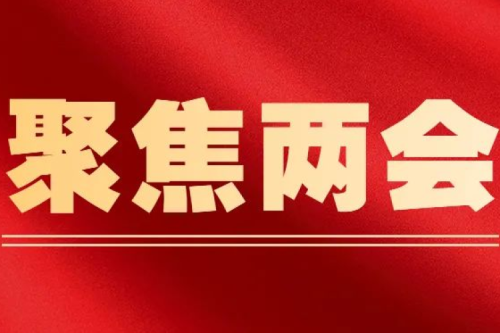 聚焦两会